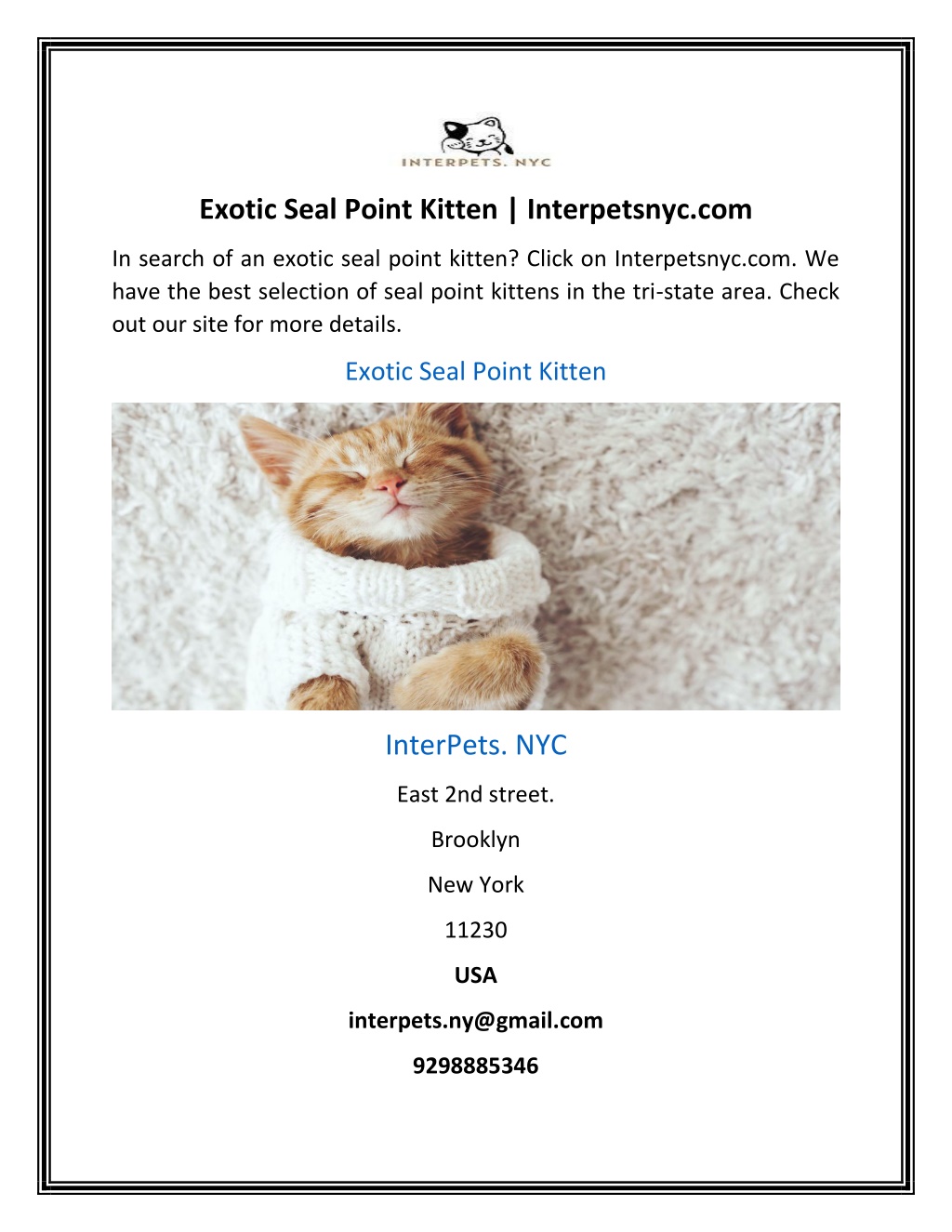 INTERPETS. NYC

Exotic Seal Point Kitten | Interpetsnyc.com

In search of an exotic seal point kitten? Click on Interpetsnyc.com. We have the best selection of seal point kittens in the tri-state area. Check out our site for more details.

Exotic Seal Point Kitten

InterPets. NYC

East 2nd street.

Brooklyn

New York

11230

USA

interpets.ny@gmail.com

9298885346